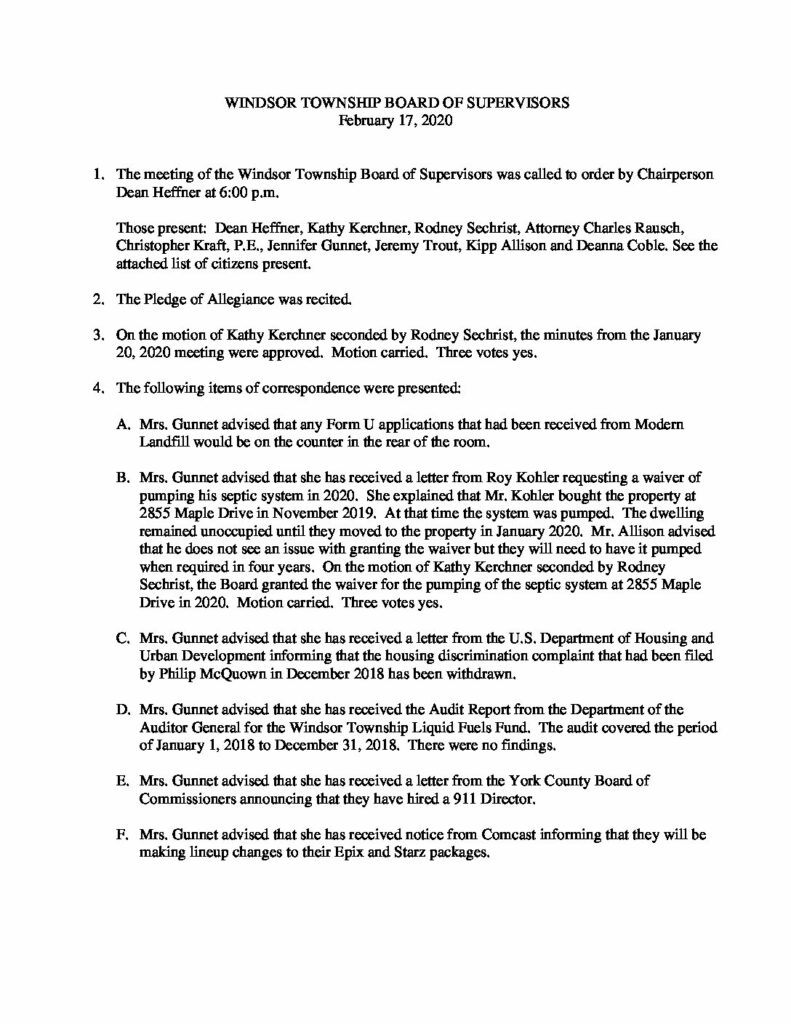 WINDSOR TOWNSHIP BOARD OF SUPERVISORS
February 17, 2020

1. The meeting of the Windsor Township Board of Supervisors was called to order by Chairperson Dean Heffner at 6:00 p.m.

Those present: Dean Heffner, Kathy Kerchner, Rodney Sechrist, Attorney Charles Rausch, Christopher Kraft, P.E., Jennifer Gunnet, Jeremy Trout, Kipp Allison and Deanna Coble. See the attached list of citizens present.

2. The Pledge of Allegiance was recited.

3. On the motion of Kathy Kerchner seconded by Rodney Sechrist, the minutes from the January 20, 2020 meeting were approved. Motion carried. Three votes yes.

4. The following items of correspondence were presented:

A. Mrs. Gunnet advised that any Form U applications that had been received from Modern Landfill would be on the counter in the rear of the room.

B. Mrs. Gunnet advised that she has received a letter from Roy Kohler requesting a waiver of pumping his septic system in 2020. She explained that Mr. Kohler bought the property at 2855 Maple Drive in November 2019. At that time the system was pumped. The dwelling remained unoccupied until they moved to the property in January 2020. Mr. Allison advised that he does not see an issue with granting the waiver but they will need to have it pumped when required in four years. On the motion of Kathy Kerchner seconded by Rodney Sechrist, the Board granted the waiver for the pumping of the septic system at 2855 Maple Drive in 2020. Motion carried. Three votes yes.

C. Mrs. Gunnet advised that she has received a letter from the U.S. Department of Housing and Urban Development informing that the housing discrimination complaint that had been filed by Philip McQuown in December 2018 has been withdrawn.

D. Mrs. Gunnet advised that she has received the Audit Report from the Department of the Auditor General for the Windsor Township Liquid Fuels Fund. The audit covered the period of January 1, 2018 to December 31, 2018. There were no findings.

E. Mrs. Gunnet advised that she has received a letter from the York County Board of Commissioners announcing that they have hired a 911 Director.

F. Mrs. Gunnet advised that she has received notice from Comcast informing that they will be making lineup changes to their Epix and Starz packages.